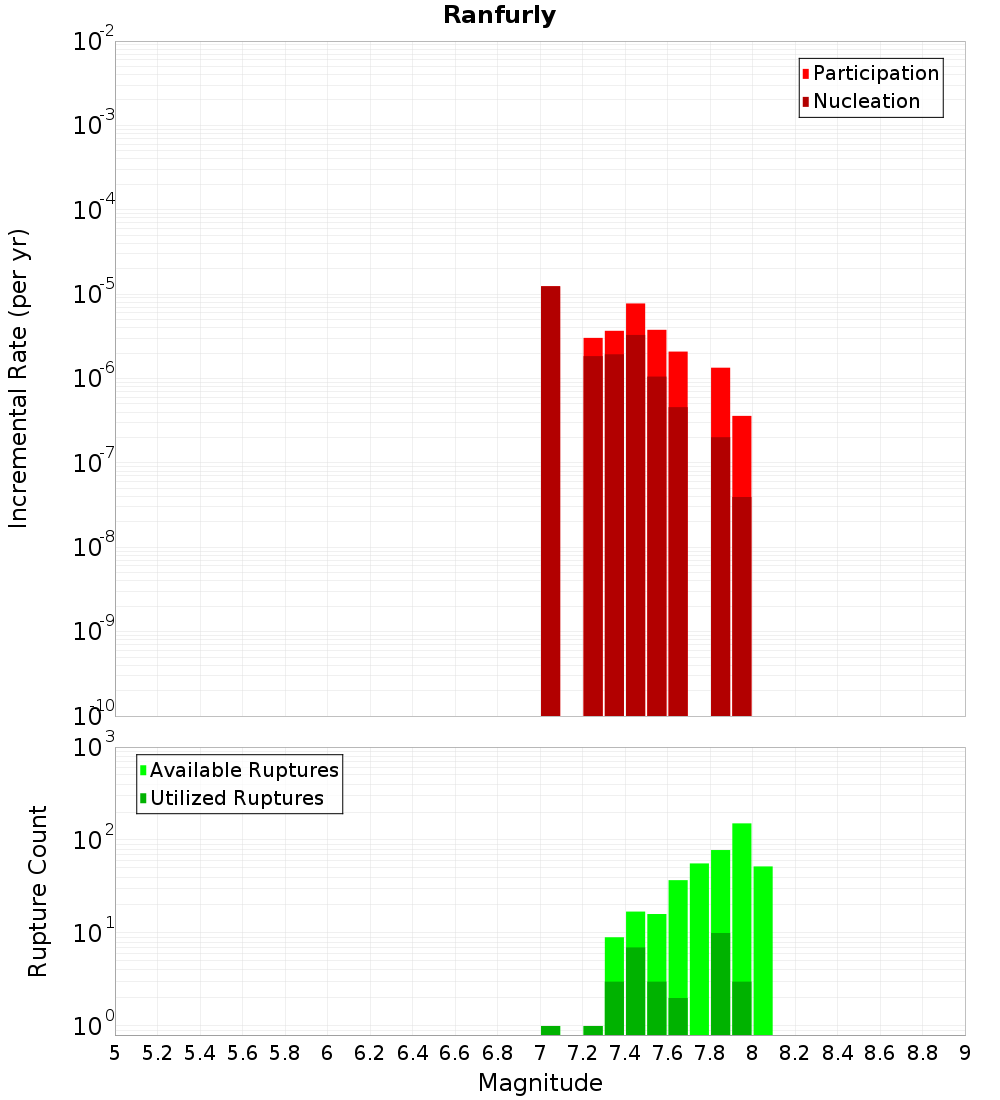 Ranfurly

Participation
Nucleation

Incremental Rate (per yr)

$10^{-2}$
$10^{-3}$
$10^{-4}$
$10^{-5}$
$10^{-6}$
$10^{-7}$
$10^{-8}$
$10^{-9}$
$10^{-10}$

Available Ruptures
Utilized Ruptures

Rupture Count

$10^{3}$
$10^{2}$
$10^{1}$
$10^{0}$

5 5.2 5.4 5.6 5.8 6 6.2 6.4 6.6 6.8 7 7.2 7.4 7.6 7.8 8 8.2 8.4 8.6 8.8 9

Magnitude